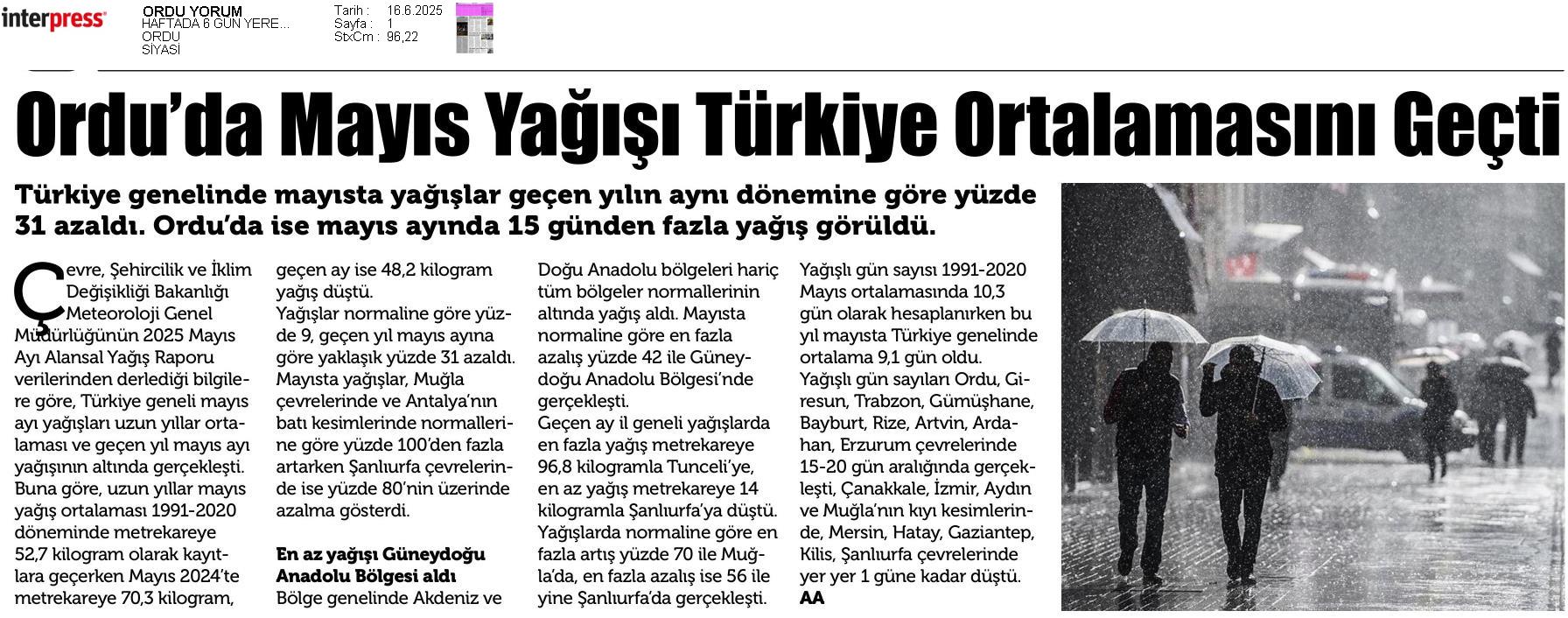 interpress

ORDU YORUM
HAFTADA 6 GÜN YERE...
ORDU
SİYASİ

Tarih : 16.6.2025
Sayfa : 1
StxCm : 96,22

Ordu'da Mayıs Yağışı Türkiye Ortalamasını Geçti

Türkiye genelinde mayısta yağışlar geçen yılın aynı dönemine göre yüzde 31 azaldı. Ordu'da ise mayıs ayında 15 günden fazla yağış görüldü.

Çevre, Şehircilik ve İklim Değişikliği Bakanlığı Meteoroloji Genel Müdürlüğünün 2025 Mayıs Ayı Alansal Yağış Raporu verilerinden derlediği bilgilere göre, Türkiye geneli mayıs ayı yağışları uzun yıllar ortalaması ve geçen yıl mayıs ayı yağışının altında gerçekleşti. Buna göre, uzun yıllar mayıs yağış ortalaması 1991-2020 döneminde metrekareye 52,7 kilogram olarak kayıtlara geçerken Mayıs 2024'te metrekareye 70,3 kilogram, geçen ay ise 48,2 kilogram yağış düştü.
Yağışlar normaline göre yüzde 9, geçen yıl mayıs ayına göre yaklaşık yüzde 31 azaldı. Mayısta yağışlar, Muğla çevrelerinde ve Antalya'nın batı kesimlerinde normallerine göre yüzde 100'den fazla artarken Şanlıurfa çevrelerinde ise yüzde 80'nin üzerinde azalma gösterdi.

En az yağışı Güneydoğu Anadolu Bölgesi aldı
Bölge genelinde Akdeniz ve Doğu Anadolu bölgeleri hariç tüm bölgeler normallerinin altında yağış aldı. Mayısta normaline göre en fazla azalış yüzde 42 ile Güneydoğu Anadolu Bölgesi'nde gerçekleşti.
Geçen ay il geneli yağışlarda en fazla yağış metrekareye 96,8 kilogramla Tunceli'ye, en az yağış metrekareye 14 kilogramla Şanlıurfa'ya düştü. Yağışlarda normaline göre en fazla artış yüzde 70 ile Muğla'da, en fazla azalış ise 56 ile yine Şanlıurfa'da gerçekleşti.
Yağışlı gün sayısı 1991-2020 Mayıs ortalamasında 10,3 gün olarak hesaplanırken bu yıl mayısta Türkiye genelinde ortalama 9,1 gün oldu.
Yağışlı gün sayıları Ordu, Giresun, Trabzon, Gümüşhane, Bayburt, Rize, Artvin, Ardahan, Erzurum çevrelerinde 15-20 gün aralığında gerçekleşti, Çanakkale, İzmir, Aydın ve Muğla'nın kıyı kesimlerinde, Mersin, Hatay, Gaziantep, Kilis, Şanlıurfa çevrelerinde yer yer 1 güne kadar düştü.
AA